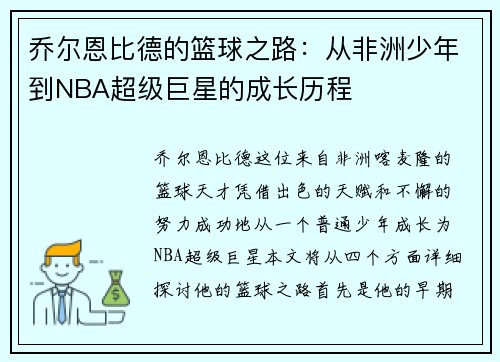 乔尔恩比德的篮球之路：从非洲少年到NBA超级巨星的成长历程

乔尔恩比德这位来自非洲喀麦隆的篮球天才凭借出色的天赋和不懈的努力成功地从一个普通少年成长为NBA超级巨星本文将从四个方面详细探讨他的篮球之路首先是他的早期

$